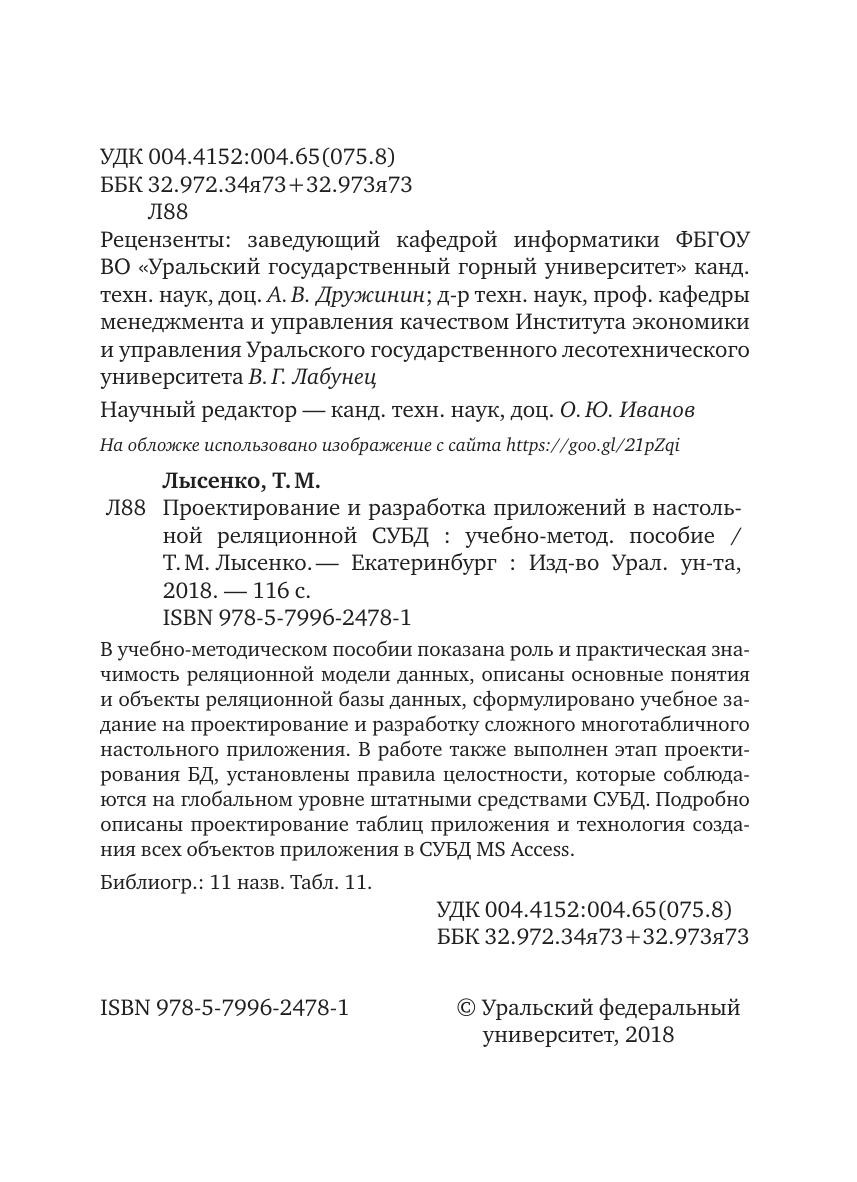 УДК 004.4152:004.65(075.8)
ББК 32.972.34я73+32.973я73
Л88

Рецензенты: заведующий кафедрой информатики ФБГОУ ВО «Уральский государственный горный университет» канд. техн. наук, доц. А. В. Дружинин; д-р техн. наук, проф. кафедры менеджмента и управления качеством Института экономики и управления Уральского государственного лесотехнического университета В. Г. Лабунец

Научный редактор — канд. техн. наук, доц. О. Ю. Иванов

На обложке использовано изображение с сайта https://goo.gl/21pZqi

Лысенко, Т. М.
Л88 Проектирование и разработка приложений в настольной реляционной СУБД : учебно-метод. пособие / Т. М. Лысенко. — Екатеринбург : Изд-во Урал. ун-та, 2018. — 116 с.
ISBN 978-5-7996-2478-1

В учебно-методическом пособии показана роль и практическая значимость реляционной модели данных, описаны основные понятия и объекты реляционной базы данных, сформулировано учебное задание на проектирование и разработку сложного многотабличного настольного приложения. В работе также выполнен этап проектирования БД, установлены правила целостности, которые соблюдаются на глобальном уровне штатными средствами СУБД. Подробно описаны проектирование таблиц приложения и технология создания всех объектов приложения в СУБД MS Access.

Библиогр.: 11 назв. Табл. 11.

УДК 004.4152:004.65(075.8)
ББК 32.972.34я73+32.973я73

ISBN 978-5-7996-2478-1

© Уральский федеральный университет, 2018